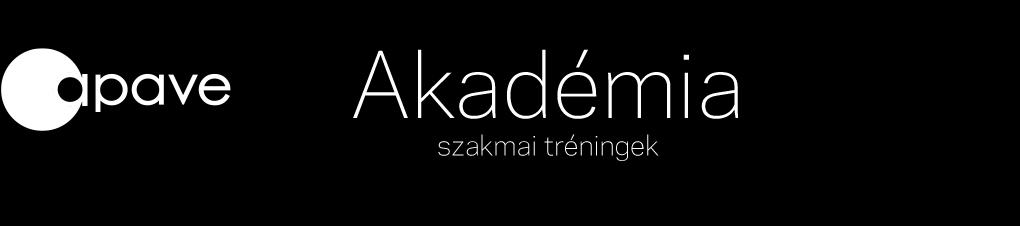 apave

Akadémia

szakmai tréningek